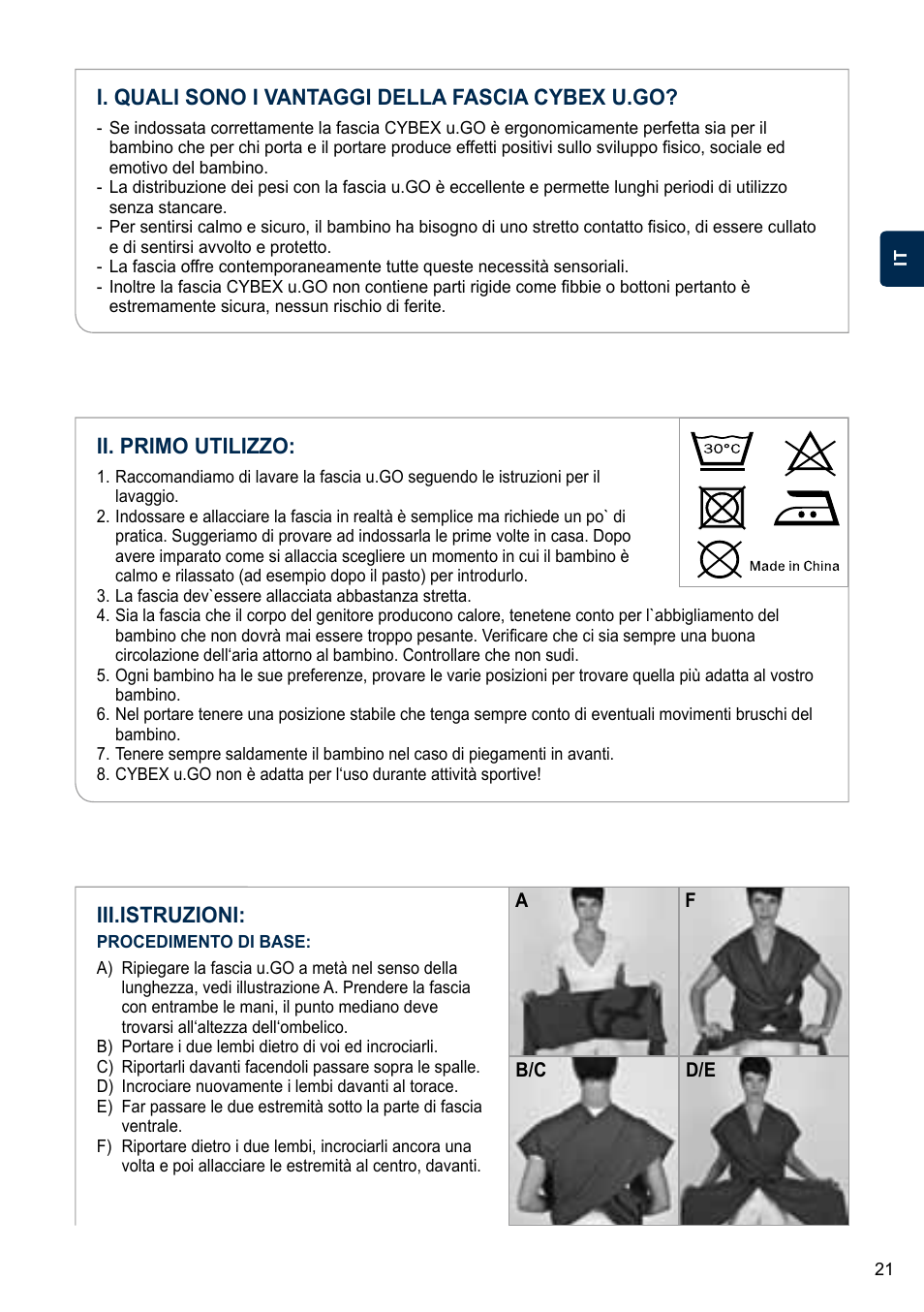 I. QUALI SONO I VANTAGGI DELLA FASCIA CYBEX U.GO?

- Se indossata correttamente la fascia CYBEX u.GO è ergonomicamente perfetta sia per il bambino che per chi porta e il portare produce effetti positivi sullo sviluppo fisico, sociale ed emotivo del bambino.
- La distribuzione dei pesi con la fascia u.GO è eccellente e permette lunghi periodi di utilizzo senza stancare.
- Per sentirsi calmo e sicuro, il bambino ha bisogno di uno stretto contatto fisico, di essere cullato e di sentirsi avvolto e protetto.
- La fascia offre contemporaneamente tutte queste necessità sensoriali.
- Inoltre la fascia CYBEX u.GO non contiene parti rigide come fibbie o bottoni pertanto è estremamente sicura, nessun rischio di ferite.

IT

II. PRIMO UTILIZZO:

30°C

Made in China

1. Raccomandiamo di lavare la fascia u.GO seguendo le istruzioni per il lavaggio.
2. Indossare e allacciare la fascia in realtà è semplice ma richiede un po` di pratica. Suggeriamo di provare ad indossarla le prime volte in casa. Dopo avere imparato come si allaccia scegliere un momento in cui il bambino è calmo e rilassato (ad esempio dopo il pasto) per introdurlo.
3. La fascia dev`essere allacciata abbastanza stretta.
4. Sia la fascia che il corpo del genitore producono calore, tenetene conto per l`abbigliamento del bambino che non dovrà mai essere troppo pesante. Verificare che ci sia sempre una buona circolazione dell'aria attorno al bambino. Controllare che non sudi.
5. Ogni bambino ha le sue preferenze, provare le varie posizioni per trovare quella più adatta al vostro bambino.
6. Nel portare tenere una posizione stabile che tenga sempre conto di eventuali movimenti bruschi del bambino.
7. Tenere sempre saldamente il bambino nel caso di piegamenti in avanti.
8. CYBEX u.GO non è adatta per l'uso durante attività sportive!

III.ISTRUZIONI:

PROCEDIMENTO DI BASE:

A) Ripiegare la fascia u.GO a metà nel senso della lunghezza, vedi illustrazione A. Prendere la fascia con entrambe le mani, il punto mediano deve trovarsi all'altezza dell'ombelico.
B) Portare i due lembi dietro di voi ed incrociarli.
C) Riportarli davanti facendoli passare sopra le spalle.
D) Incrociare nuovamente i lembi davanti al torace.
E) Far passare le due estremità sotto la parte di fascia ventrale.
F) Riportare dietro i due lembi, incrociarli ancora una volta e poi allacciare le estremità al centro, davanti.

A

F

B/C

D/E

21